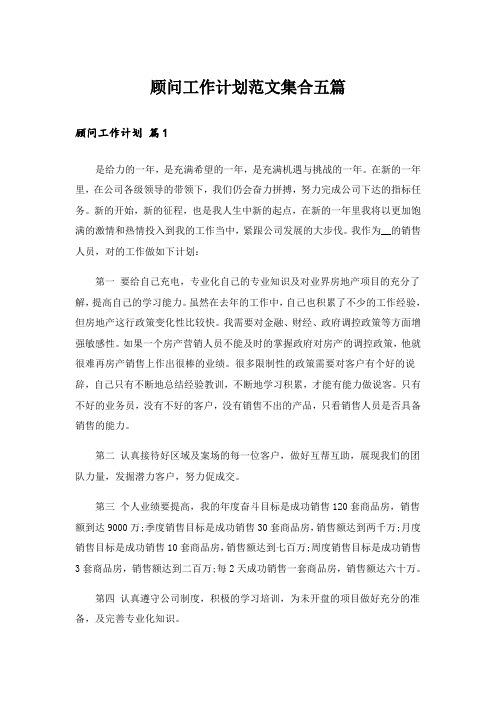 顾问工作计划范文集合五篇

顾问工作计划 篇1

是给力的一年，是充满希望的一年，是充满机遇与挑战的一年。在新的一年里，在公司各级领导的带领下，我们仍会奋力拼搏，努力完成公司下达的指标任务。新的开始，新的征程，也是我人生中新的起点，在新的一年里我将以更加饱满的激情和热情投入到我的工作当中，紧跟公司发展的大步伐。我作为__的销售人员，对的工作做如下计划：

第一 要给自己充电，专业化自己的专业知识及对业界房地产项目的充分了解，提高自己的学习能力。虽然在去年的工作中，自己也积累了不少的工作经验，但房地产这行政策变化性比较快。我需要对金融、财经、政府调控政策等方面增强敏感性。如果一个房产营销人员不能及时的掌握政府对房产的调控政策，他就很难再房产销售上作出很棒的业绩。很多限制性的政策需要对客户有个好的说辞，自己只有不断地总结经验教训，不断地学习积累，才能有能力做说客。只有不好的业务员，没有不好的客户，没有销售不出的产品，只看销售人员是否具备销售的能力。

第二 认真接待好区域及案场的每一位客户，做好互帮互助，展现我们的团队力量，发掘潜力客户，努力促成交。

第三 个人业绩要提高，我的年度奋斗目标是成功销售120套商品房，销售额到达9000万;季度销售目标是成功销售30套商品房，销售额达到两千万;月度销售目标是成功销售10套商品房，销售额达到七百万;周度销售目标是成功销售3套商品房，销售额达到二百万;每2天成功销售一套商品房，销售额达六十万。

第四 认真遵守公司制度，积极的学习培训，为未开盘的项目做好充分的准备，及完善专业化知识。